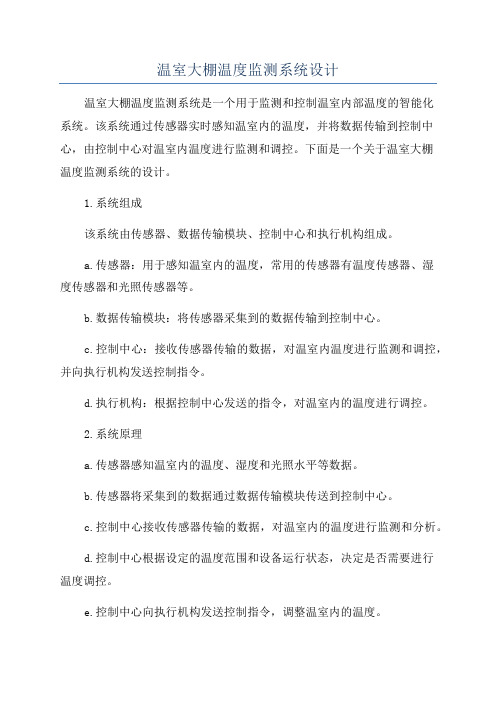 温室大棚温度监测系统设计

温室大棚温度监测系统是一个用于监测和控制温室内部温度的智能化系统。该系统通过传感器实时感知温室内的温度，并将数据传输到控制中心，由控制中心对温室内温度进行监测和调控。下面是一个关于温室大棚温度监测系统的设计。

1.系统组成

该系统由传感器、数据传输模块、控制中心和执行机构组成。

a.传感器：用于感知温室内的温度，常用的传感器有温度传感器、湿度传感器和光照传感器等。

b.数据传输模块：将传感器采集到的数据传输到控制中心。

c.控制中心：接收传感器传输的数据，对温室内温度进行监测和调控，并向执行机构发送控制指令。

d.执行机构：根据控制中心发送的指令，对温室内的温度进行调控。

2.系统原理

a.传感器感知温室内的温度、湿度和光照水平等数据。

b.传感器将采集到的数据通过数据传输模块传送到控制中心。

c.控制中心接收传感器传输的数据，对温室内的温度进行监测和分析。

d.控制中心根据设定的温度范围和设备运行状态，决定是否需要进行温度调控。

e.控制中心向执行机构发送控制指令，调整温室内的温度。